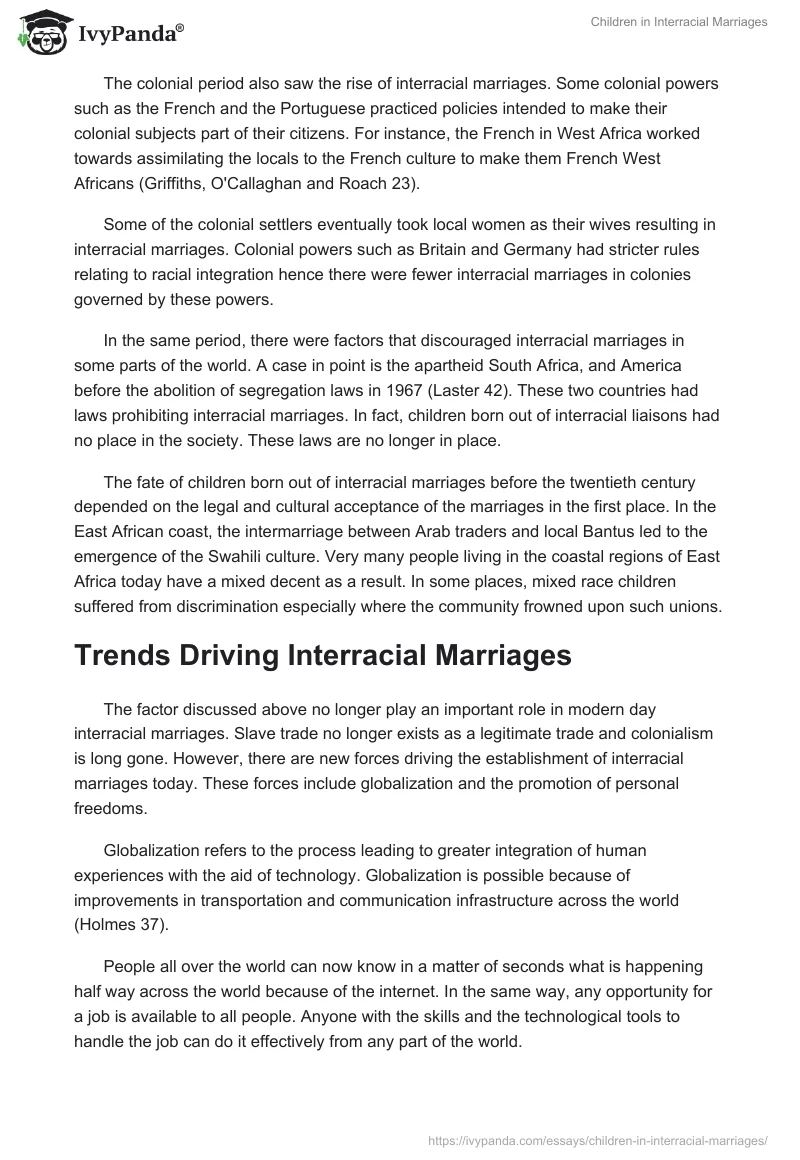 IvyPanda®

Children in Interracial Marriages

The colonial period also saw the rise of interracial marriages. Some colonial powers such as the French and the Portuguese practiced policies intended to make their colonial subjects part of their citizens. For instance, the French in West Africa worked towards assimilating the locals to the French culture to make them French West Africans (Griffiths, O'Callaghan and Roach 23).

Some of the colonial settlers eventually took local women as their wives resulting in interracial marriages. Colonial powers such as Britain and Germany had stricter rules relating to racial integration hence there were fewer interracial marriages in colonies governed by these powers.

In the same period, there were factors that discouraged interracial marriages in some parts of the world. A case in point is the apartheid South Africa, and America before the abolition of segregation laws in 1967 (Laster 42). These two countries had laws prohibiting interracial marriages. In fact, children born out of interracial liaisons had no place in the society. These laws are no longer in place.

The fate of children born out of interracial marriages before the twentieth century depended on the legal and cultural acceptance of the marriages in the first place. In the East African coast, the intermarriage between Arab traders and local Bantus led to the emergence of the Swahili culture. Very many people living in the coastal regions of East Africa today have a mixed decent as a result. In some places, mixed race children suffered from discrimination especially where the community frowned upon such unions.

Trends Driving Interracial Marriages

The factor discussed above no longer play an important role in modern day interracial marriages. Slave trade no longer exists as a legitimate trade and colonialism is long gone. However, there are new forces driving the establishment of interracial marriages today. These forces include globalization and the promotion of personal freedoms.

Globalization refers to the process leading to greater integration of human experiences with the aid of technology. Globalization is possible because of improvements in transportation and communication infrastructure across the world (Holmes 37).

People all over the world can now know in a matter of seconds what is happening half way across the world because of the internet. In the same way, any opportunity for a job is available to all people. Anyone with the skills and the technological tools to handle the job can do it effectively from any part of the world.

https://ivypanda.com/essays/children-in-interracial-marriages/